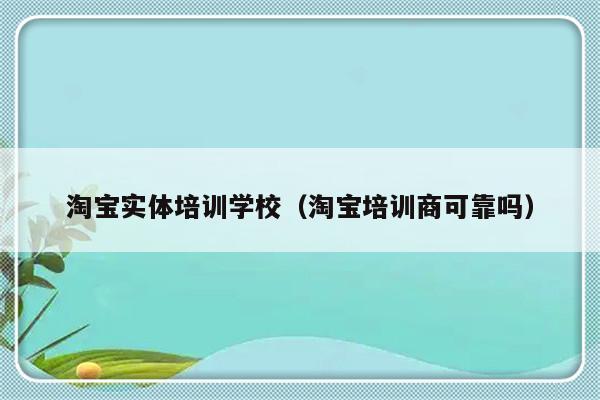 淘宝实体培训学校（淘宝培训商可靠吗）